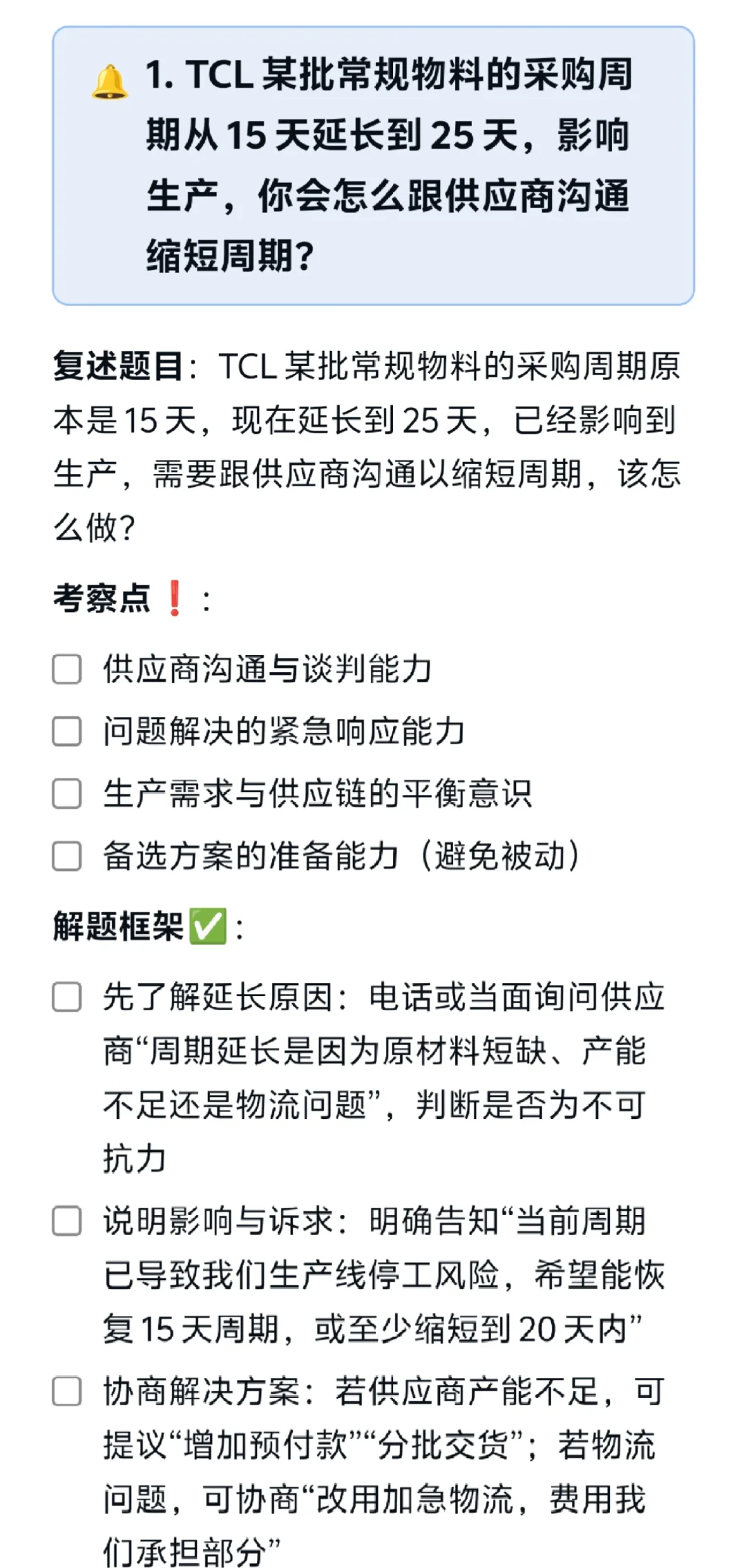 🔔 1. TCL 某批常规物料的采购周期从 15 天延长到 25 天，影响生产，你会怎么跟供应商沟通缩短周期？

复述题目：TCL 某批常规物料的采购周期原本是 15 天，现在延长到 25 天，已经影响到生产，需要跟供应商沟通以缩短周期，该怎么做？

考察点❗：

☐ 供应商沟通与谈判能力

☐ 问题解决的紧急响应能力

☐ 生产需求与供应链的平衡意识

☐ 备选方案的准备能力（避免被动）

解题框架✅：

☐ 先了解延长原因：电话或当面询问供应商“周期延长是因为原材料短缺、产能不足还是物流问题”，判断是否为不可抗力

☐ 说明影响与诉求：明确告知“当前周期已导致我们生产线停工风险，希望能恢复 15 天周期，或至少缩短到 20 天内”

☐ 协商解决方案：若供应商产能不足，可提议“增加预付款”“分批交货”；若物流问题，可协商“改用加急物流，费用我们承担部分”